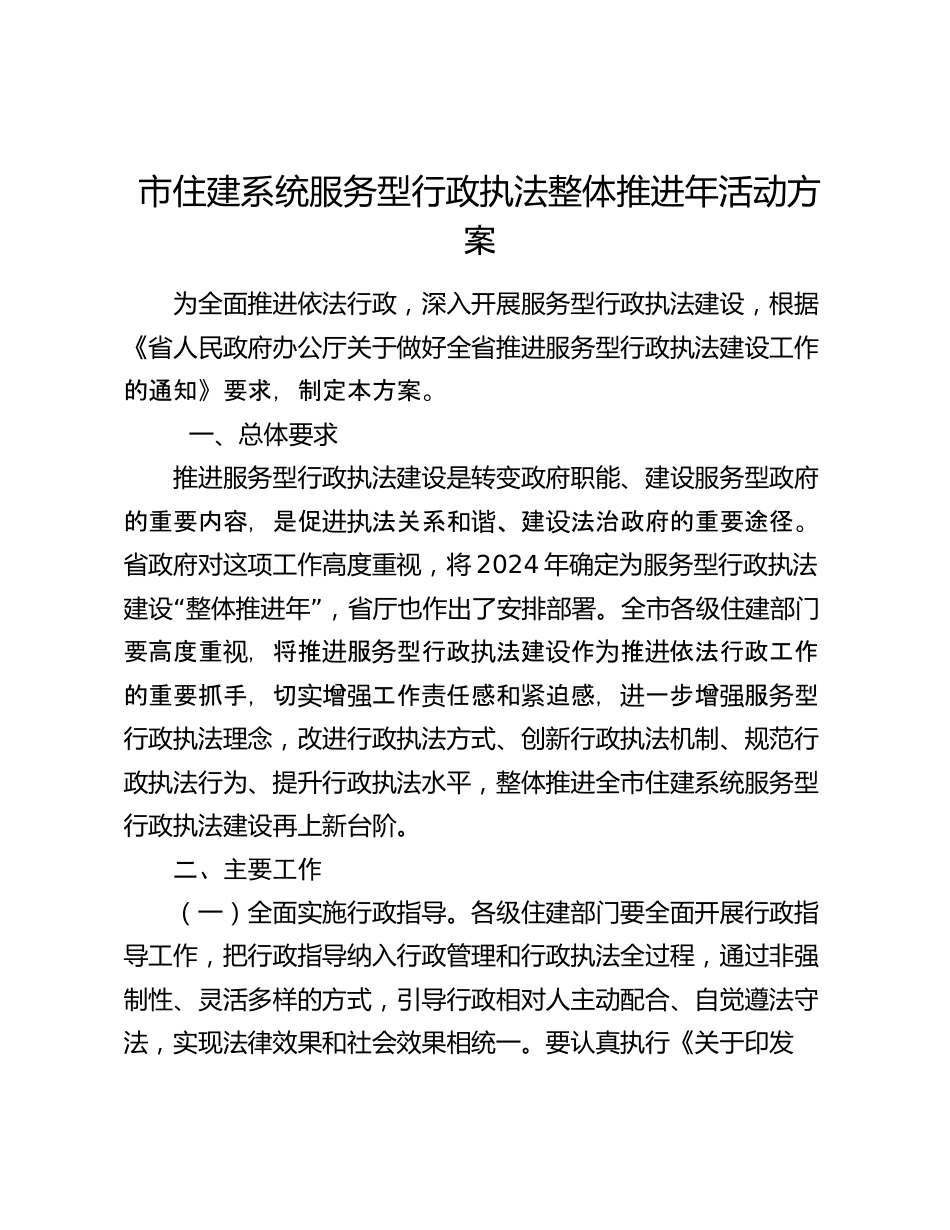 市住建系统服务型行政执法整体推进年活动方案

为全面推进依法行政，深入开展服务型行政执法建设，根据《省人民政府办公厅关于做好全省推进服务型行政执法建设工作的通知》要求，制定本方案。

一、总体要求

推进服务型行政执法建设是转变政府职能、建设服务型政府的重要内容，是促进执法关系和谐、建设法治政府的重要途径。省政府对这项工作高度重视，将2024年确定为服务型行政执法建设“整体推进年”，省厅也作出了安排部署。全市各级住建部门要高度重视，将推进服务型行政执法建设作为推进依法行政工作的重要抓手，切实增强工作责任感和紧迫感，进一步增强服务型行政执法理念，改进行政执法方式、创新行政执法机制、规范行政执法行为、提升行政执法水平，整体推进全市住建系统服务型行政执法建设再上新台阶。

二、主要工作

（一）全面实施行政指导。各级住建部门要全面开展行政指导工作，把行政指导纳入行政管理和行政执法全过程，通过非强制性、灵活多样的方式，引导行政相对人主动配合、自觉遵法守法，实现法律效果和社会效果相统一。要认真执行《关于印发